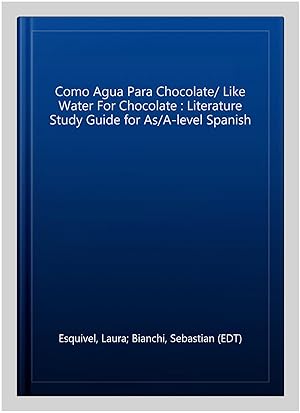 Como Agua Para Chocolate/ Like Water For Chocolate : Literature Study Guide for As/A-level Spanish

Esquivel, Laura; Bianchi, Sebastian (EDT)